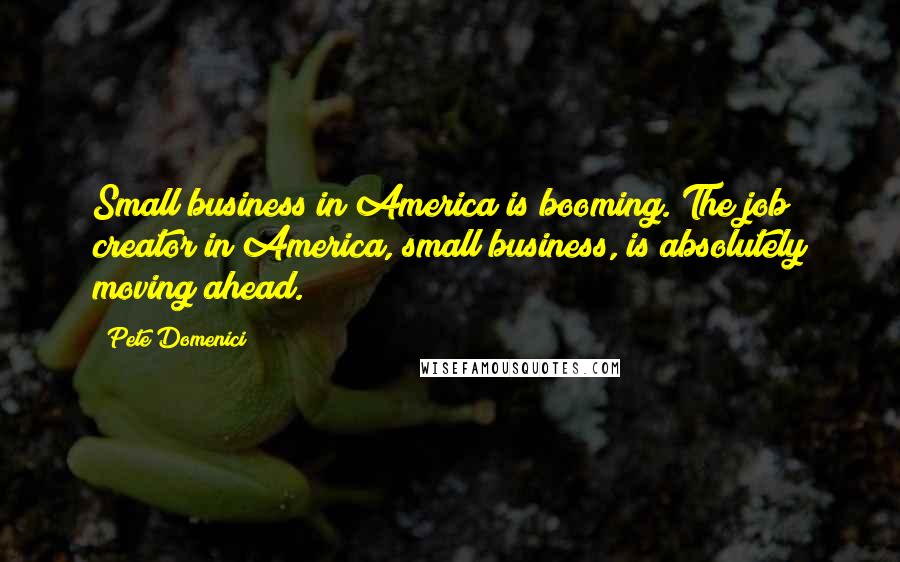 Small business in America is booming. The job creator in America, small business, is absolutely moving ahead.

Pete Domenici

WISEFAMOUSQUOTES.COM